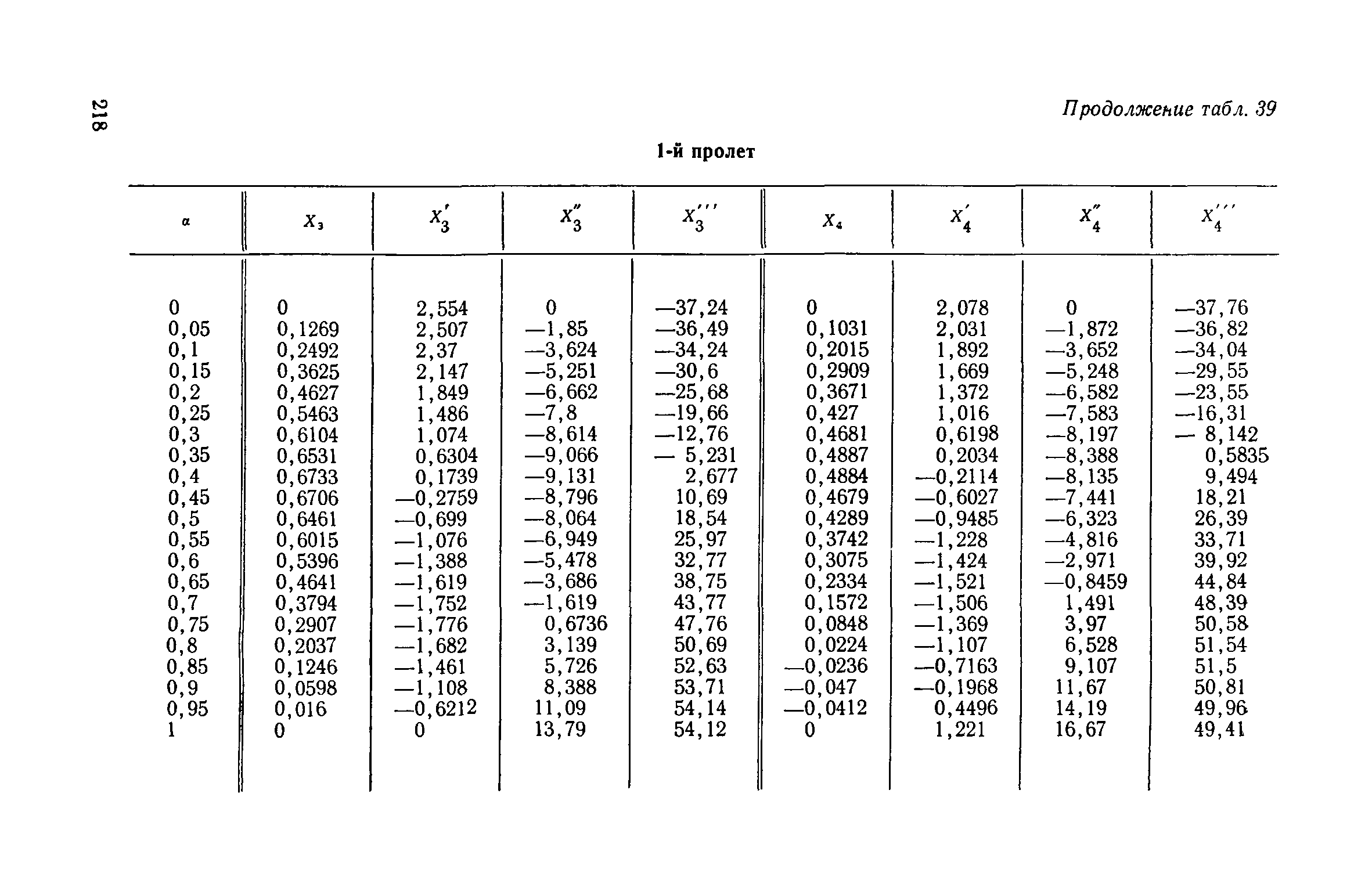 218

Продолжение табл. 39

1-й пролет

| $\alpha$ | $X_3$ | $X_3'$ | $X_3''$ | $X_3'''$ | $X_4$ | $X_4'$ | $X_4''$ | $X_4'''$ |
|---|---|---|---|---|---|---|---|---|
| 0 | 0 | 2,554 | 0 | —37,24 | 0 | 2,078 | 0 | —37,76 |
| 0,05 | 0,1269 | 2,507 | —1,85 | —36,49 | 0,1031 | 2,031 | —1,872 | —36,82 |
| 0,1 | 0,2492 | 2,37 | —3,624 | —34,24 | 0,2015 | 1,892 | —3,652 | —34,04 |
| 0,15 | 0,3625 | 2,147 | —5,251 | —30,6 | 0,2909 | 1,669 | —5,248 | —29,55 |
| 0,2 | 0,4627 | 1,849 | —6,662 | —25,68 | 0,3671 | 1,372 | —6,582 | —23,55 |
| 0,25 | 0,5463 | 1,486 | —7,8 | —19,66 | 0,427 | 1,016 | —7,583 | —16,31 |
| 0,3 | 0,6104 | 1,074 | —8,614 | —12,76 | 0,4681 | 0,6198 | —8,197 | — 8,142 |
| 0,35 | 0,6531 | 0,6304 | —9,066 | — 5,231 | 0,4887 | 0,2034 | —8,388 | 0,5835 |
| 0,4 | 0,6733 | 0,1739 | —9,131 | 2,677 | 0,4884 | —0,2114 | —8,135 | 9,494 |
| 0,45 | 0,6706 | —0,2759 | —8,796 | 10,69 | 0,4679 | —0,6027 | —7,441 | 18,21 |
| 0,5 | 0,6461 | —0,699 | —8,064 | 18,54 | 0,4289 | —0,9485 | —6,323 | 26,39 |
| 0,55 | 0,6015 | —1,076 | —6,949 | 25,97 | 0,3742 | —1,228 | —4,816 | 33,71 |
| 0,6 | 0,5396 | —1,388 | —5,478 | 32,77 | 0,3075 | —1,424 | —2,971 | 39,92 |
| 0,65 | 0,4641 | —1,619 | —3,686 | 38,75 | 0,2334 | —1,521 | —0,8459 | 44,84 |
| 0,7 | 0,3794 | —1,752 | —1,619 | 43,77 | 0,1572 | —1,506 | 1,491 | 48,39 |
| 0,75 | 0,2907 | —1,776 | 0,6736 | 47,76 | 0,0848 | —1,369 | 3,97 | 50,58 |
| 0,8 | 0,2037 | —1,682 | 3,139 | 50,69 | 0,0224 | —1,107 | 6,528 | 51,54 |
| 0,85 | 0,1246 | —1,461 | 5,726 | 52,63 | —0,0236 | —0,7163 | 9,107 | 51,5 |
| 0,9 | 0,0598 | —1,108 | 8,388 | 53,71 | —0,047 | —0,1968 | 11,67 | 50,81 |
| 0,95 | 0,016 | —0,6212 | 11,09 | 54,14 | —0,0412 | 0,4496 | 14,19 | 49,96 |
| 1 | 0 | 0 | 13,79 | 54,12 | 0 | 1,221 | 16,67 | 49,41 |